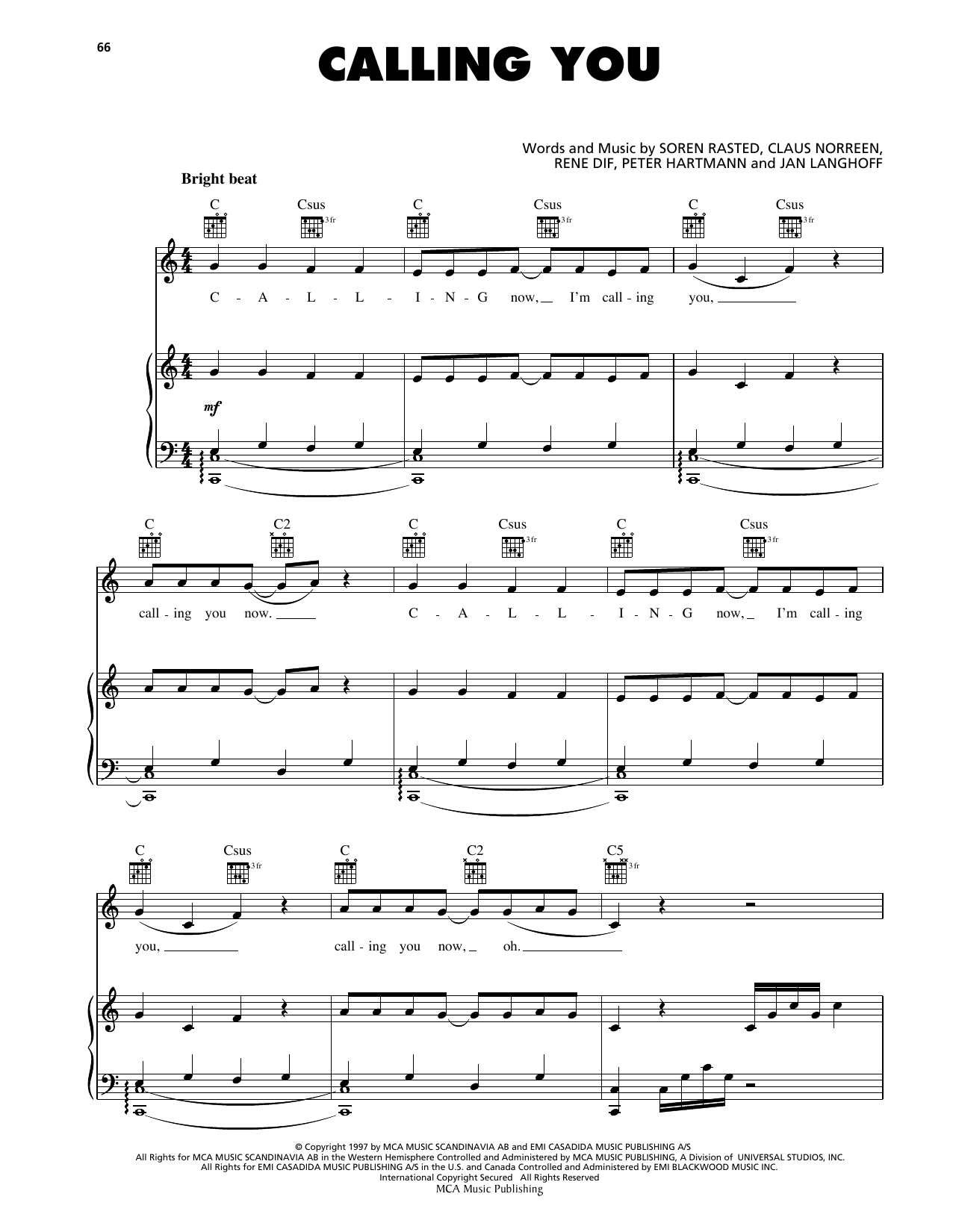 66

CALLING YOU

Words and Music by SOREN RASTED, CLAUS NORREEN, RENE DIF, PETER HARTMANN and JAN LANGHOFF

Bright beat

C Csus C Csus C Csus

3 fr 3 fr 3 fr

C - A - L - L - I - N - G now, I'm call - ing you,

mf

C C2 C Csus C Csus

3 fr 3 fr

call - ing you now. C - A - L - L - I - N - G now, I'm call - ing

C Csus C C2 C5

3 fr 3 fr

you, call - ing you now, oh.

© Copyright 1997 by MCA MUSIC SCANDINAVIA AB and EMI CASADIDA MUSIC PUBLISHING A/S
All Rights for MCA MUSIC SCANDINAVIA AB in the Western Hemisphere Controlled and Administered by MCA MUSIC PUBLISHING, A Division of UNIVERSAL STUDIOS, INC.
All Rights for EMI CASADIDA MUSIC PUBLISHING A/S in the U.S. and Canada Controlled and Administered by EMI BLACKWOOD MUSIC INC.
International Copyright Secured All Rights Reserved
MCA Music Publishing